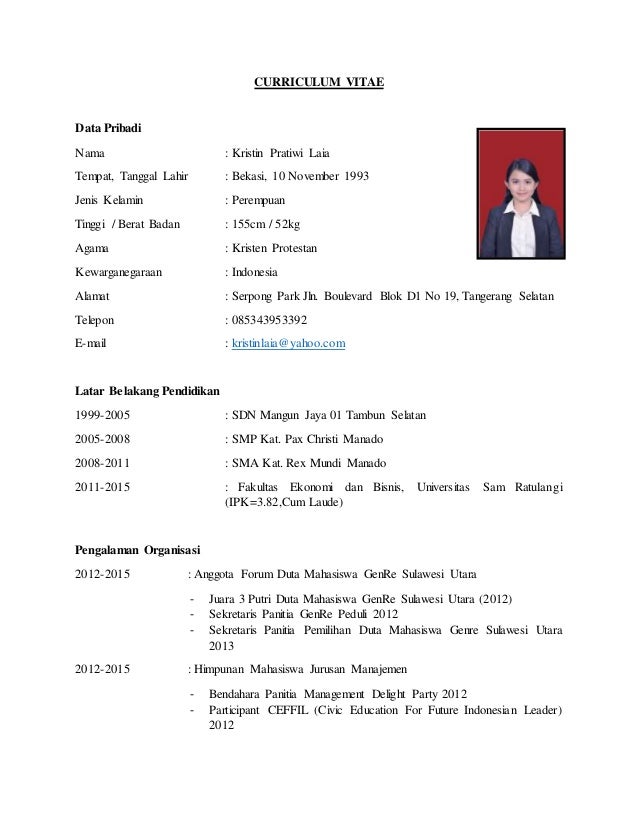 CURRICULUM VITAE

Data Pribadi

Nama : Kristin Pratiwi Laia

Tempat, Tanggal Lahir : Bekasi, 10 November 1993

Jenis Kelamin : Perempuan

Tinggi / Berat Badan : 155cm / 52kg

Agama : Kristen Protestan

Kewarganegaraan : Indonesia

Alamat : Serpong Park Jln. Boulevard Blok D1 No 19, Tangerang Selatan

Telepon : 085343953392

E-mail : kristinlaia@yahoo.com

Latar Belakang Pendidikan

1999-2005 : SDN Mangun Jaya 01 Tambun Selatan

2005-2008 : SMP Kat. Pax Christi Manado

2008-2011 : SMA Kat. Rex Mundi Manado

2011-2015 : Fakultas Ekonomi dan Bisnis, Universitas Sam Ratulangi (IPK=3.82,Cum Laude)

Pengalaman Organisasi

2012-2015 : Anggota Forum Duta Mahasiswa GenRe Sulawesi Utara

- Juara 3 Putri Duta Mahasiswa GenRe Sulawesi Utara (2012)
- Sekretaris Panitia GenRe Peduli 2012
- Sekretaris Panitia Pemilihan Duta Mahasiswa Genre Sulawesi Utara 2013

2012-2015 : Himpunan Mahasiswa Jurusan Manajemen

- Bendahara Panitia Management Delight Party 2012
- Participant CEFFIL (Civic Education For Future Indonesian Leader) 2012